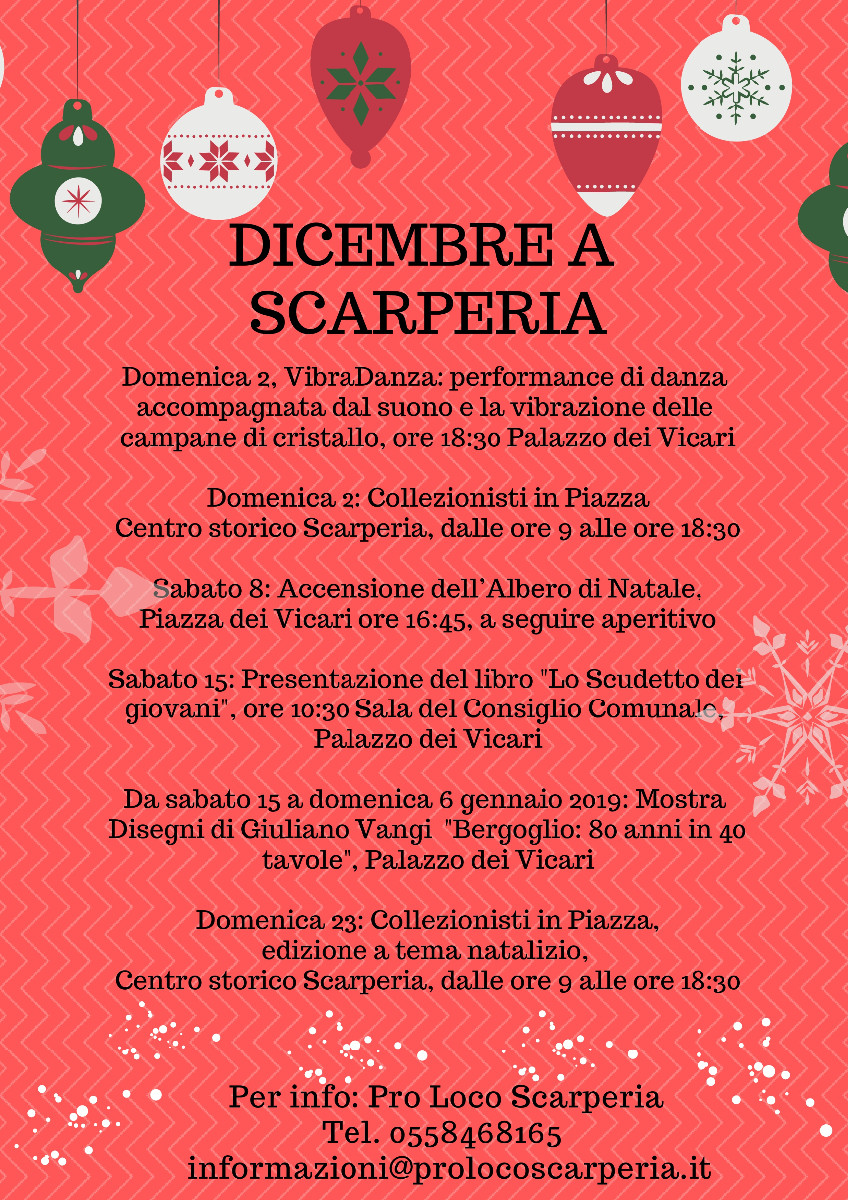 DICEMBRE A SCARPERIA

Domenica 2, VibraDanza: performance di danza accompagnata dal suono e la vibrazione delle campane di cristallo, ore 18:30 Palazzo dei Vicari

Domenica 2: Collezionisti in Piazza
Centro storico Scarperia, dalle ore 9 alle ore 18:30

Sabato 8: Accensione dell'Albero di Natale, Piazza dei Vicari ore 16:45, a seguire aperitivo

Sabato 15: Presentazione del libro "Lo Scudetto dei giovani", ore 10:30 Sala del Consiglio Comunale, Palazzo dei Vicari

Da sabato 15 a domenica 6 gennaio 2019: Mostra Disegni di Giuliano Vangi "Bergoglio: 80 anni in 40 tavole", Palazzo dei Vicari

Domenica 23: Collezionisti in Piazza,
edizione a tema natalizio,
Centro storico Scarperia, dalle ore 9 alle ore 18:30

Per info: Pro Loco Scarperia
Tel. 0558468165
informazioni@prolocoscarperia.it